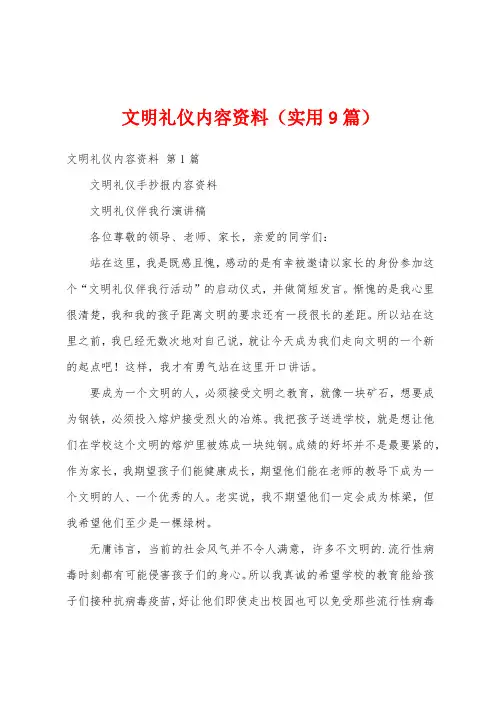 文明礼仪内容资料（实用9篇）

文明礼仪内容资料 第1篇

文明礼仪手抄报内容资料

文明礼仪伴我行演讲稿

各位尊敬的领导、老师、家长，亲爱的同学们：

站在这里，我是既感且愧，感动的是有幸被邀请以家长的身份参加这个“文明礼仪伴我行活动”的启动仪式，并做简短发言。惭愧的是我心里很清楚，我和我的孩子距离文明的要求还有一段很长的差距。所以站在这里之前，我已经无数次地对自己说，就让今天成为我们走向文明的一个新的起点吧！这样，我才有勇气站在这里开口讲话。

要成为一个文明的人，必须接受文明之教育，就像一块矿石，想要成为钢铁，必须投入熔炉接受烈火的冶炼。我把孩子送进学校，就是想让他们在学校这个文明的熔炉里被炼成一块纯钢。成绩的好坏并不是最要紧的，作为家长，我期望孩子们能健康成长，期望他们能在老师的教导下成为一个文明的人、一个优秀的人。老实说，我不期望他们一定会成为栋梁，但我希望他们至少是一棵绿树。

无庸讳言，当前的社会风气并不令人满意，许多不文明的.流行性病毒时刻都有可能侵害孩子们的身心。所以我真诚的希望学校的教育能给孩子们接种抗病毒疫苗，好让他们即使走出校园也可以免受那些流行性病毒